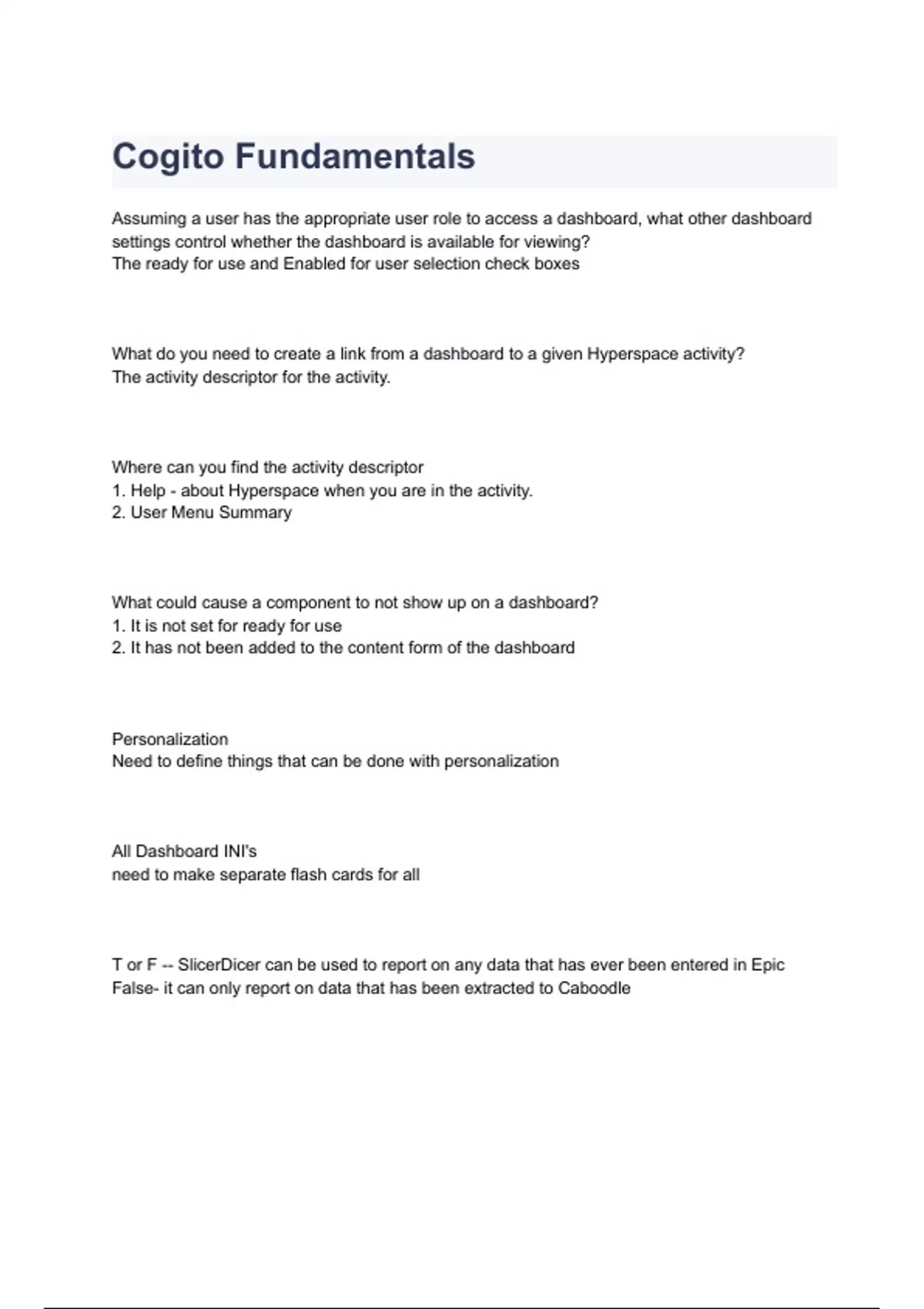 Cogito Fundamentals

Assuming a user has the appropriate user role to access a dashboard, what other dashboard settings control whether the dashboard is available for viewing?
The ready for use and Enabled for user selection check boxes

What do you need to create a link from a dashboard to a given Hyperspace activity?
The activity descriptor for the activity.

Where can you find the activity descriptor
1. Help - about Hyperspace when you are in the activity.
2. User Menu Summary

What could cause a component to not show up on a dashboard?
1. It is not set for ready for use
2. It has not been added to the content form of the dashboard

Personalization
Need to define things that can be done with personalization

All Dashboard INI's
need to make separate flash cards for all

T or F -- SlicerDicer can be used to report on any data that has ever been entered in Epic
False- it can only report on data that has been extracted to Caboodle